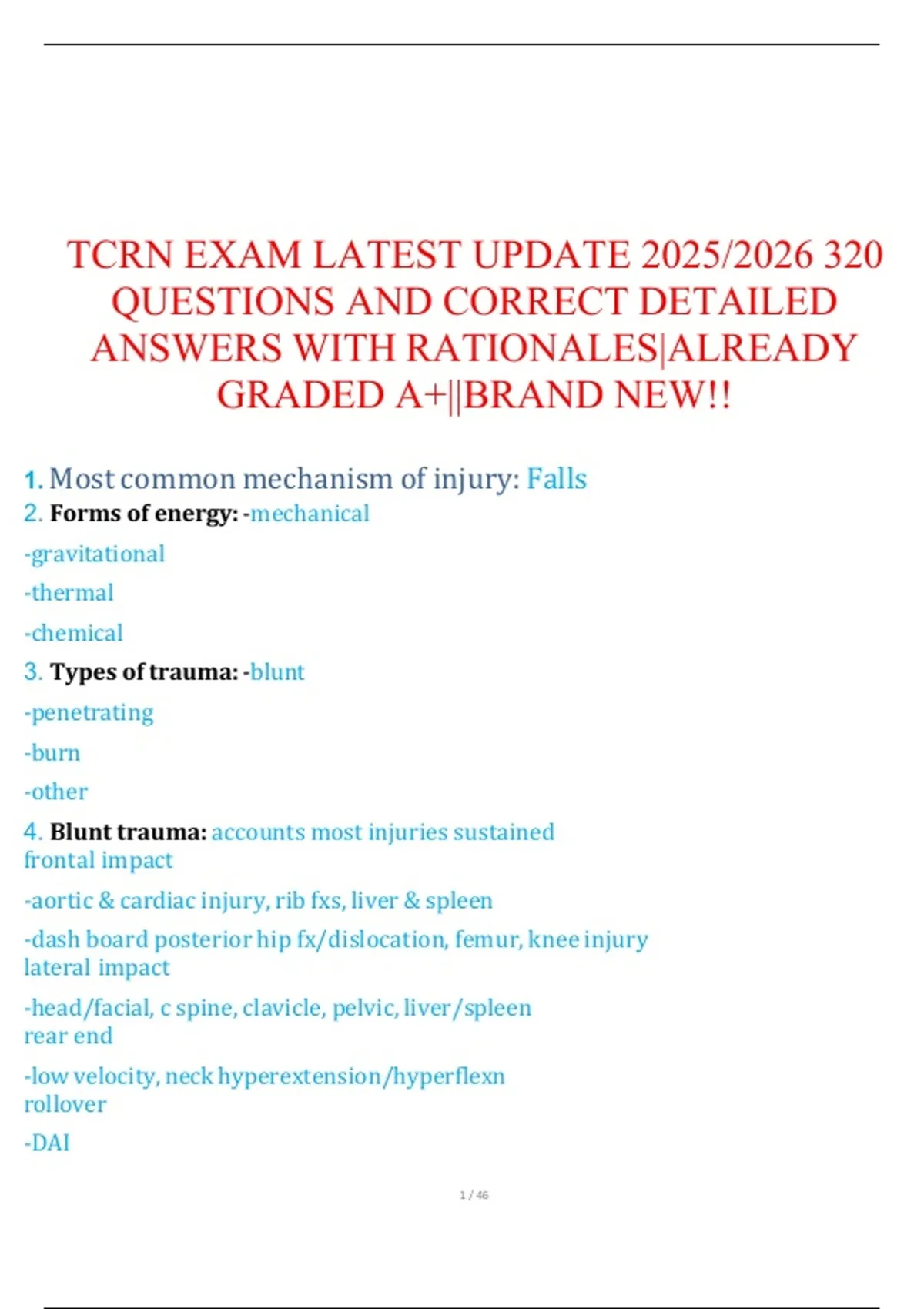 TCRN EXAM LATEST UPDATE 2025/2026 320 QUESTIONS AND CORRECT DETAILED ANSWERS WITH RATIONALES|ALREADY GRADED A+||BRAND NEW!!

1. Most common mechanism of injury: Falls

2. Forms of energy: -mechanical

-gravitational

-thermal

-chemical

3. Types of trauma: -blunt

-penetrating

-burn

-other

4. Blunt trauma: accounts most injuries sustained
frontal impact

-aortic & cardiac injury, rib fxs, liver & spleen

-dash board posterior hip fx/dislocation, femur, knee injury
lateral impact

-head/facial, c spine, clavicle, pelvic, liver/spleen
rear end

-low velocity, neck hyperextension/hyperflexn
rollover

-DAI

1 / 46